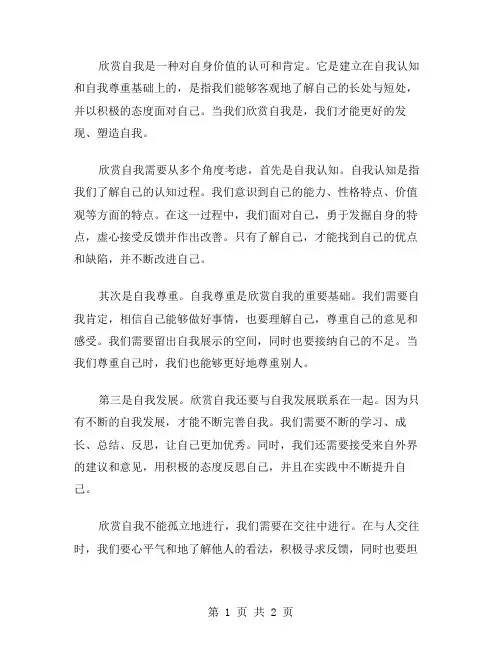 欣赏自我是一种对自身价值的认可和肯定。它是建立在自我认知和自我尊重基础上的，是指我们能够客观地了解自己的长处与短处，并以积极的态度面对自己。当我们欣赏自我是，我们才能更好的发现、塑造自我。

欣赏自我需要从多个角度考虑，首先是自我认知。自我认知是指我们了解自己的认知过程。我们意识到自己的能力、性格特点、价值观等方面的特点。在这一过程中，我们面对自己，勇于发掘自身的特点，虚心接受反馈并作出改善。只有了解自己，才能找到自己的优点和缺陷，并不断改进自己。

其次是自我尊重。自我尊重是欣赏自我的重要基础。我们需要自我肯定，相信自己能够做好事情，也要理解自己，尊重自己的意见和感受。我们需要留出自我展示的空间，同时也要接纳自己的不足。当我们尊重自己时，我们也能够更好地尊重别人。

第三是自我发展。欣赏自我还要与自我发展联系在一起。因为只有不断的自我发展，才能不断完善自我。我们需要不断的学习、成长、总结、反思，让自己更加优秀。同时，我们还需要接受来自外界的建议和意见，用积极的态度反思自己，并且在实践中不断提升自己。

欣赏自我不能孤立地进行，我们需要在交往中进行。在与人交往时，我们要心平气和地了解他人的看法，积极寻求反馈，同时也要坦

第 1 页 共 2 页